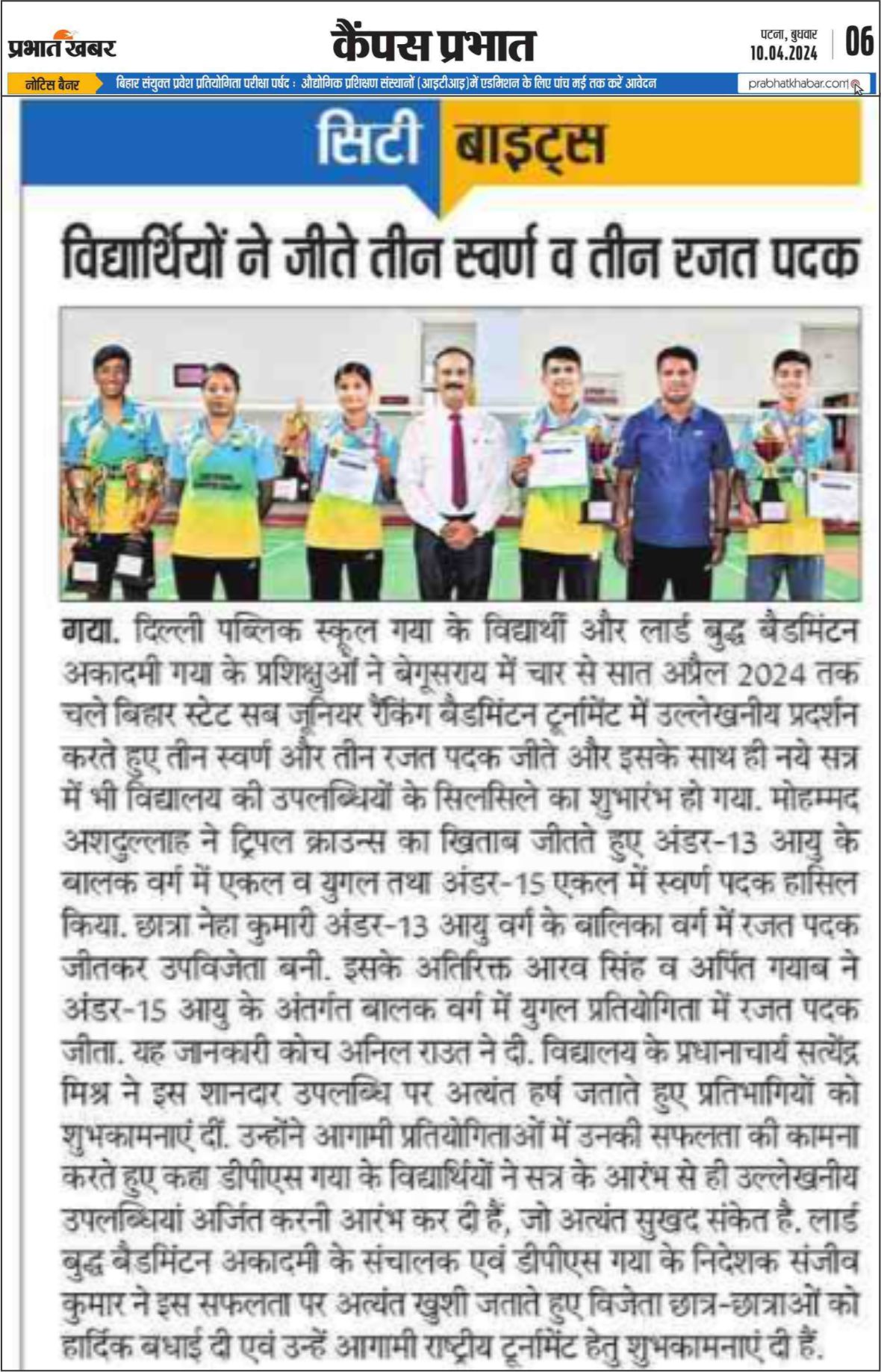 प्रभात खबर

कैंपस प्रभात

पटना, बुधवार
10.04.2024

06

नोटिस बैनर

बिहार संयुक्त प्रवेश प्रतियोगिता परीक्षा पर्षद : औद्योगिक प्रशिक्षण संस्थानों (आइटीआइ) में एडमिशन के लिए पांच मई तक करें आवेदन

prabhatkhabar.com

सिटी बाइट्स

विद्यार्थियों ने जीते तीन स्वर्ण व तीन रजत पदक

गया. दिल्ली पब्लिक स्कूल गया के विद्यार्थी और लार्ड बुद्ध बैडमिंटन अकादमी गया के प्रशिक्षुओं ने बेगूसराय में चार से सात अप्रैल 2024 तक चले बिहार स्टेट सब जूनियर रैंकिंग बैडमिंटन टूर्नामेंट में उल्लेखनीय प्रदर्शन करते हुए तीन स्वर्ण और तीन रजत पदक जीते और इसके साथ ही नये सत्र में भी विद्यालय की उपलब्धियों के सिलसिले का शुभारंभ हो गया. मोहम्मद अशदुल्लाह ने ट्रिपल क्राउन्स का खिताब जीतते हुए अंडर-13 आयु के बालक वर्ग में एकल व युगल तथा अंडर-15 एकल में स्वर्ण पदक हासिल किया. छात्रा नेहा कुमारी अंडर-13 आयु वर्ग के बालिका वर्ग में रजत पदक जीतकर उपविजेता बनी. इसके अतिरिक्त आरव सिंह व अर्पित गयाब ने अंडर-15 आयु के अंतर्गत बालक वर्ग में युगल प्रतियोगिता में रजत पदक जीता. यह जानकारी कोच अनिल राउत ने दी. विद्यालय के प्रधानाचार्य सत्येंद्र मिश्र ने इस शानदार उपलब्धि पर अत्यंत हर्ष जताते हुए प्रतिभागियों को शुभकामनाएं दीं. उन्होंने आगामी प्रतियोगिताओं में उनकी सफलता की कामना करते हुए कहा डीपीएस गया के विद्यार्थियों ने सत्र के आरंभ से ही उल्लेखनीय उपलब्धियां अर्जित करनी आरंभ कर दी हैं, जो अत्यंत सुखद संकेत है. लार्ड बुद्ध बैडमिंटन अकादमी के संचालक एवं डीपीएस गया के निदेशक संजीव कुमार ने इस सफलता पर अत्यंत खुशी जताते हुए विजेता छात्र-छात्राओं को हार्दिक बधाई दी एवं उन्हें आगामी राष्ट्रीय टूर्नामेंट हेतु शुभकामनाएं दी हैं.